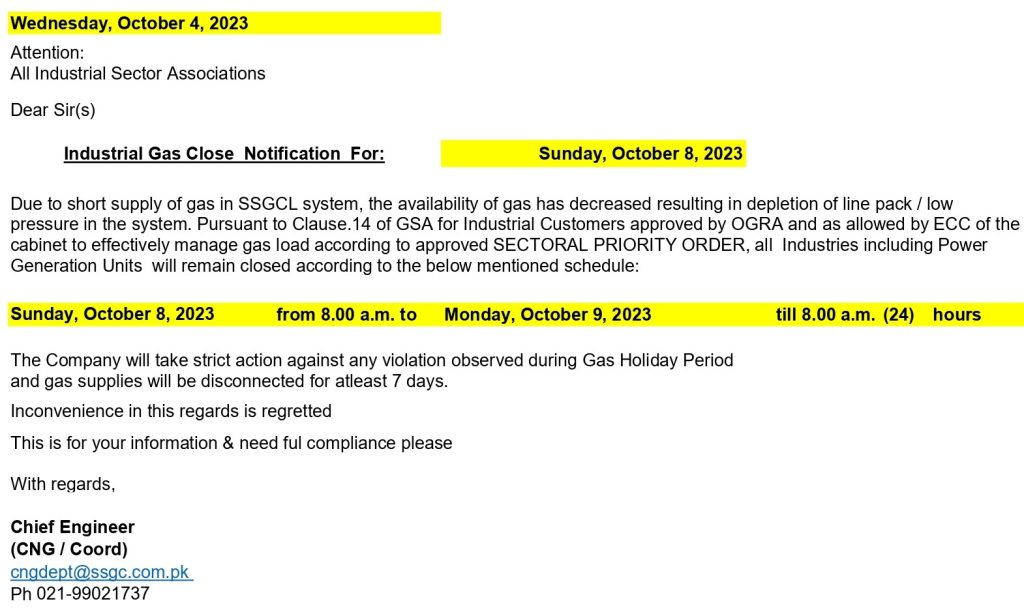 Wednesday, October 4, 2023

Attention:
All Industrial Sector Associations

Dear Sir(s)

Industrial Gas Close Notification For: Sunday, October 8, 2023

Due to short supply of gas in SSGCL system, the availability of gas has decreased resulting in depletion of line pack / low pressure in the system. Pursuant to Clause.14 of GSA for Industrial Customers approved by OGRA and as allowed by ECC of the cabinet to effectively manage gas load according to approved SECTORAL PRIORITY ORDER, all Industries including Power Generation Units will remain closed according to the below mentioned schedule:

Sunday, October 8, 2023 from 8.00 a.m. to Monday, October 9, 2023 till 8.00 a.m. (24) hours

The Company will take strict action against any violation observed during Gas Holiday Period and gas supplies will be disconnected for atleast 7 days.

Inconvenience in this regards is regretted

This is for your information & need ful compliance please

With regards,

Chief Engineer
(CNG / Coord)
cngdept@ssgc.com.pk
Ph 021-99021737